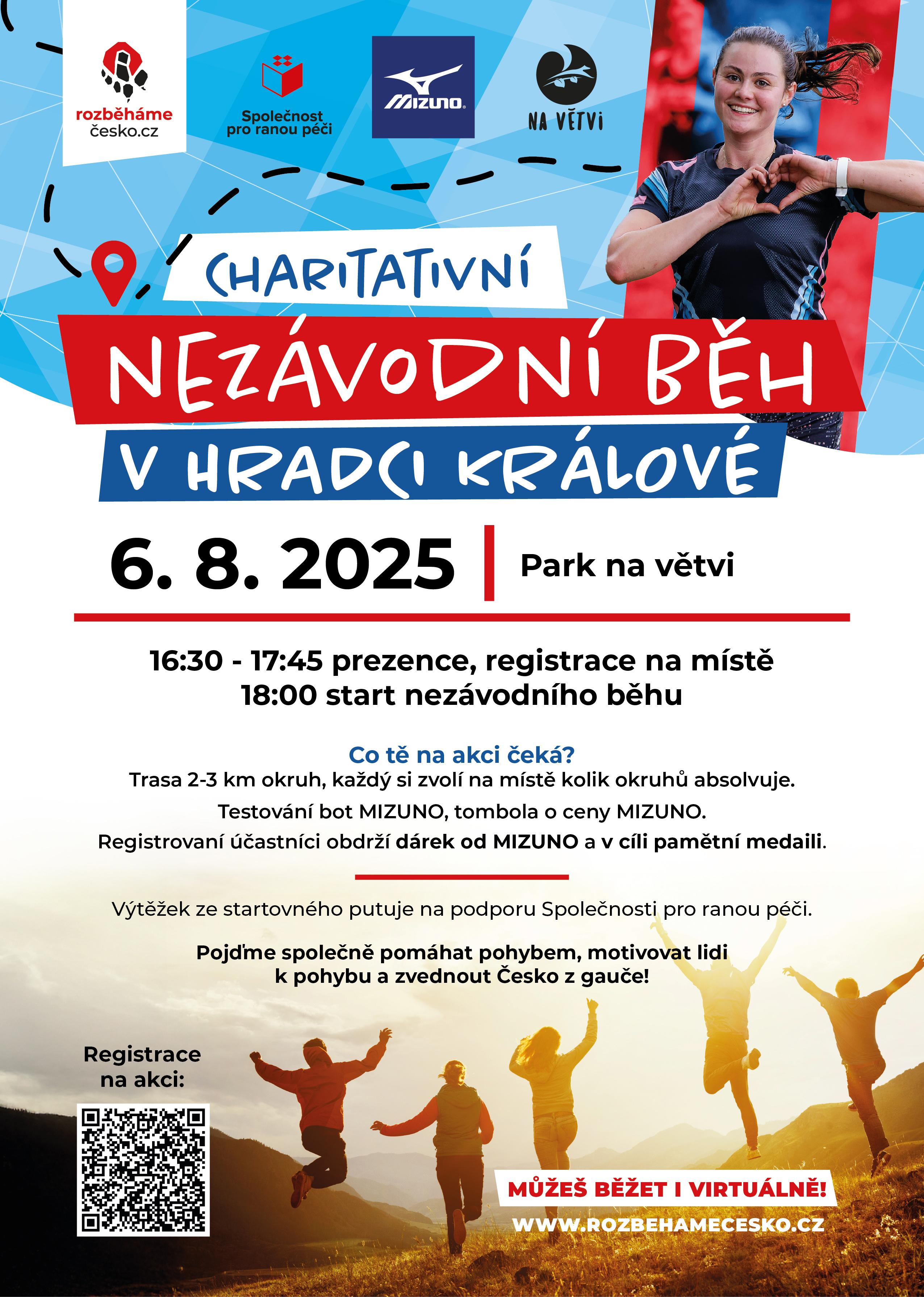 rozběháme česko.cz

Společnost pro ranou péči

MIZUNO

NA VĚTVI

CHARITATIVNÍ

NEZÁVODNÍ BĚH

V HRADCI KRÁLOVÉ

6. 8. 2025

Park na větvi

16:30 - 17:45 prezence, registrace na místě
18:00 start nezávodního běhu

Co tě na akci čeká?
Trasa 2-3 km okruh, každý si zvolí na místě kolik okruhů absolvuje.
Testování bot MIZUNO, tombola o ceny MIZUNO.
Registrovaní účastníci obdrží dárek od MIZUNO a v cíli pamětní medaili.

Výtěžek ze startovného putuje na podporu Společnosti pro ranou péči.

Pojďme společně pomáhat pohybem, motivovat lidi k pohybu a zvednout Česko z gauče!

Registrace na akci:

MŮŽEŠ BĚŽET I VIRTUÁLNĚ!

WWW.ROZBEHAMECESKO.CZ